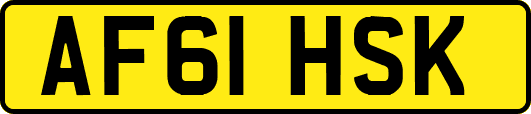 AF61 HSK